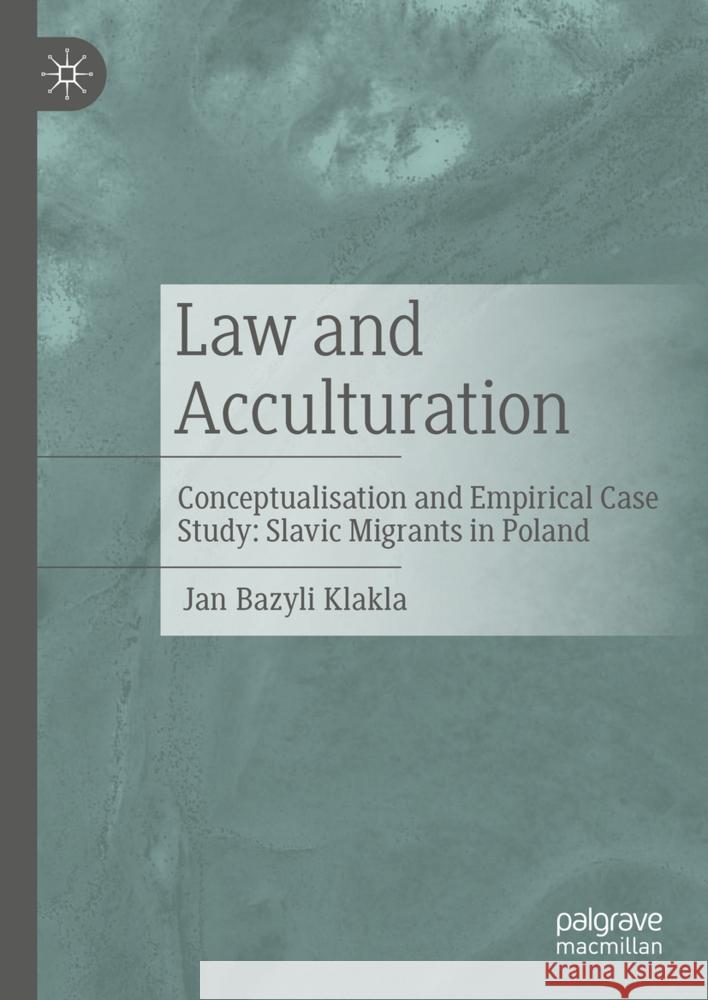 Law and Acculturation

Conceptualisation and Empirical Case Study: Slavic Migrants in Poland

Jan Bazyli Klakla

palgrave macmillan